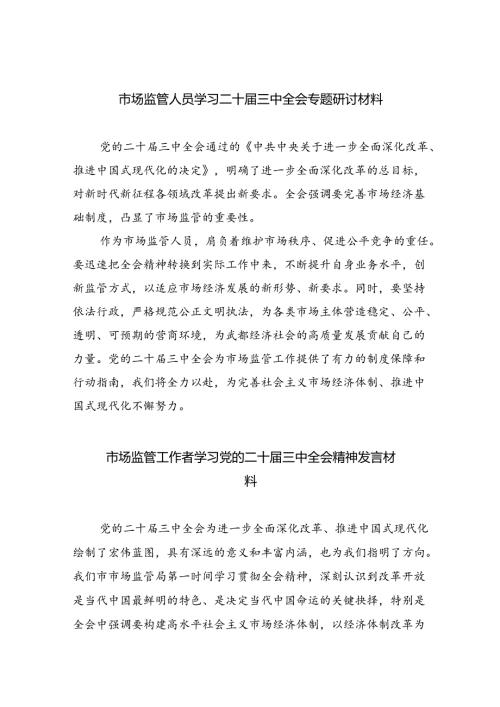 市场监管人员学习二十届三中全会专题研讨材料

党的二十届三中全会通过的《中共中央关于进一步全面深化改革、推进中国式现代化的决定》，明确了进一步全面深化改革的总目标，对新时代新征程各领域改革提出新要求。全会强调要完善市场经济基础制度，凸显了市场监管的重要性。

作为市场监管人员，肩负着维护市场秩序、促进公平竞争的重任。要迅速把全会精神转换到实际工作中来，不断提升自身业务水平，创新监管方式，以适应市场经济发展的新形势、新要求。同时，要坚持依法行政，严格规范公正文明执法，为各类市场主体营造稳定、公平、透明、可预期的营商环境，为武都经济社会的高质量发展贡献自己的力量。党的二十届三中全会为市场监管工作提供了有力的制度保障和行动指南，我们将全力以赴，为完善社会主义市场经济体制、推进中国式现代化不懈努力。

市场监管工作者学习党的二十届三中全会精神发言材料

党的二十届三中全会为进一步全面深化改革、推进中国式现代化绘制了宏伟蓝图，具有深远的意义和丰富内涵，也为我们指明了方向。我们市市场监管局第一时间学习贯彻全会精神，深刻认识到改革开放是当代中国最鲜明的特色、是决定当代中国命运的关键抉择，特别是全会中强调要构建高水平社会主义市场经济体制，以经济体制改革为